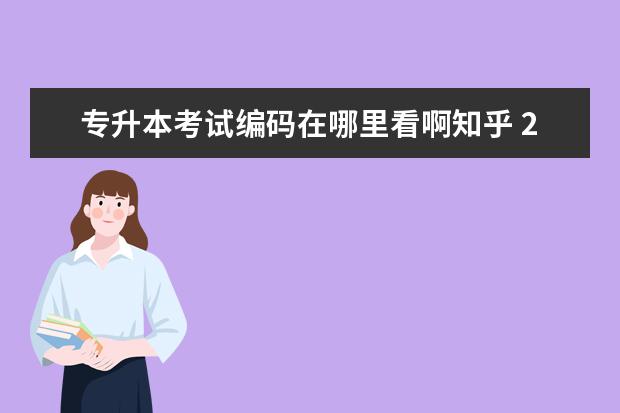 专升本考试编码在哪里看啊知乎 2